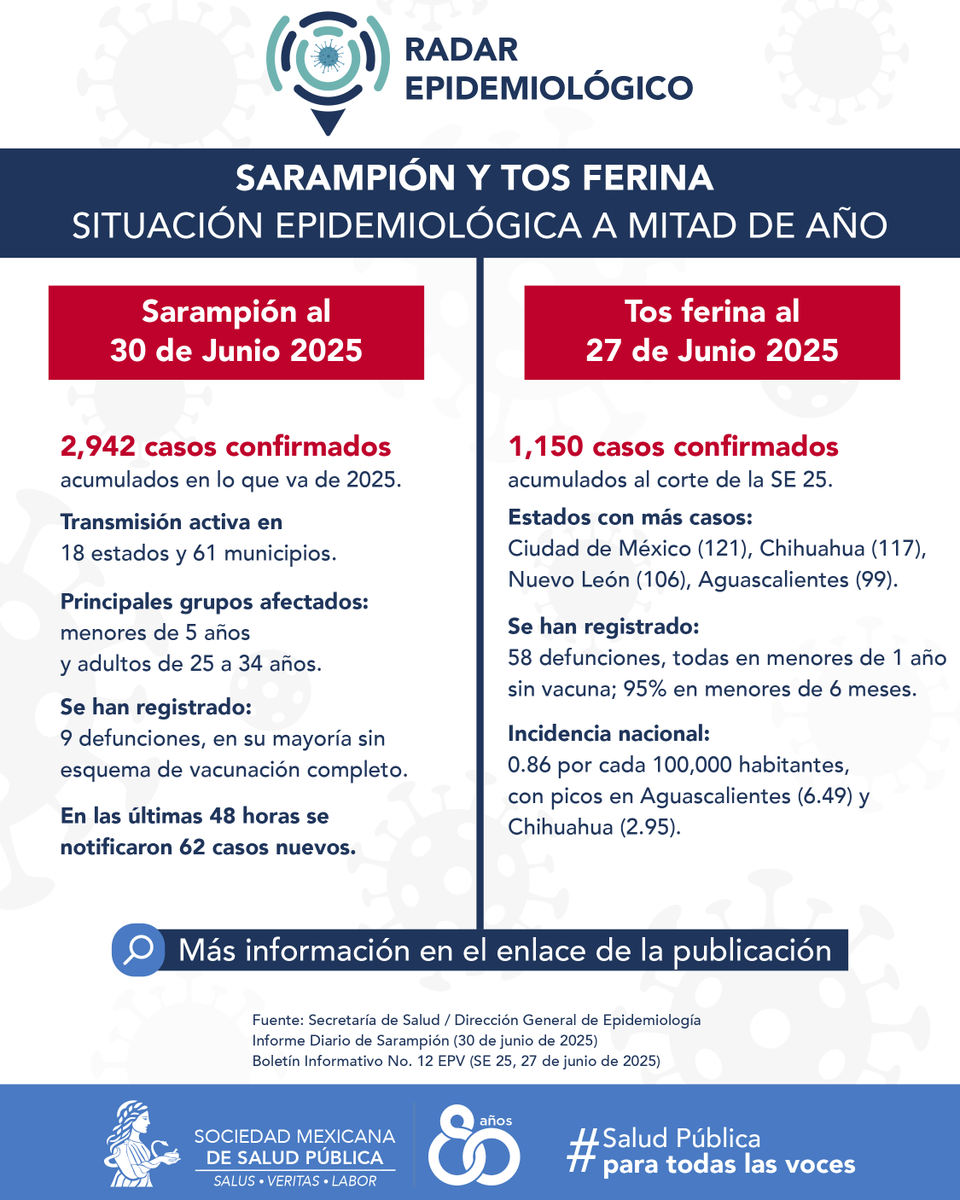 RADAR EPIDEMIOLÓGICO

SARAMPIÓN Y TOS FERINA
SITUACIÓN EPIDEMIOLÓGICA A MITAD DE AÑO

Sarampión al 30 de Junio 2025

2,942 casos confirmados acumulados en lo que va de 2025.

Transmisión activa en 18 estados y 61 municipios.

Principales grupos afectados: menores de 5 años y adultos de 25 a 34 años.

Se han registrado: 9 defunciones, en su mayoría sin esquema de vacunación completo.

En las últimas 48 horas se notificaron 62 casos nuevos.

Tos ferina al 27 de Junio 2025

1,150 casos confirmados acumulados al corte de la SE 25.

Estados con más casos: Ciudad de México (121), Chihuahua (117), Nuevo León (106), Aguascalientes (99).

Se han registrado: 58 defunciones, todas en menores de 1 año sin vacuna; 95% en menores de 6 meses.

Incidencia nacional: 0.86 por cada 100,000 habitantes, con picos en Aguascalientes (6.49) y Chihuahua (2.95).

Más información en el enlace de la publicación

Fuente: Secretaría de Salud / Dirección General de Epidemiología
Informe Diario de Sarampión (30 de junio de 2025)
Boletín Informativo No. 12 EPV (SE 25, 27 de junio de 2025)

SOCIEDAD MEXICANA DE SALUD PÚBLICA
SALUS • VERITAS • LABOR

80 años

#Salud Pública para todas las voces